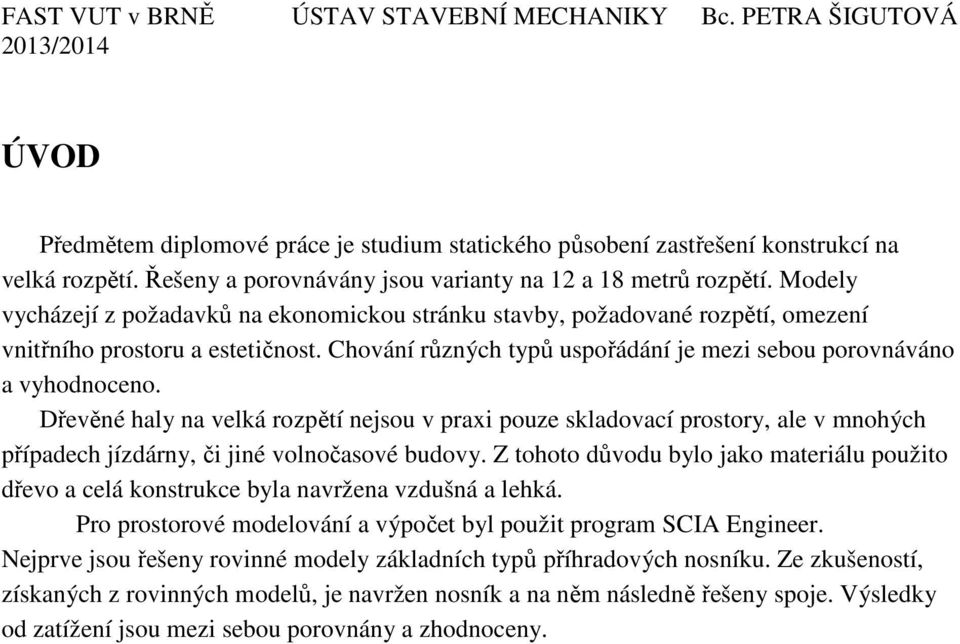 FAST VUT v BRNĚ ÚSTAV STAVEBNÍ MECHANIKY Bc. PETRA ŠIGUTOVÁ 2013/2014

ÚVOD

Předmětem diplomové práce je studium statického působení zastřešení konstrukcí na velká rozpětí. Řešeny a porovnávány jsou varianty na 12 a 18 metrů rozpětí. Modely vycházejí z požadavků na ekonomickou stránku stavby, požadované rozpětí, omezení vnitřního prostoru a estetičnost. Chování různých typů uspořádání je mezi sebou porovnáváno a vyhodnoceno.

Dřevěné haly na velká rozpětí nejsou v praxi pouze skladovací prostory, ale v mnohých případech jízdárny, či jiné volnočasové budovy. Z tohoto důvodu bylo jako materiálu použito dřevo a celá konstrukce byla navržena vzdušná a lehká.

Pro prostorové modelování a výpočet byl použit program SCIA Engineer. Nejprve jsou řešeny rovinné modely základních typů příhradových nosníku. Ze zkušeností, získaných z rovinných modelů, je navržen nosník a na něm následně řešeny spoje. Výsledky od zatížení jsou mezi sebou porovnány a zhodnoceny.